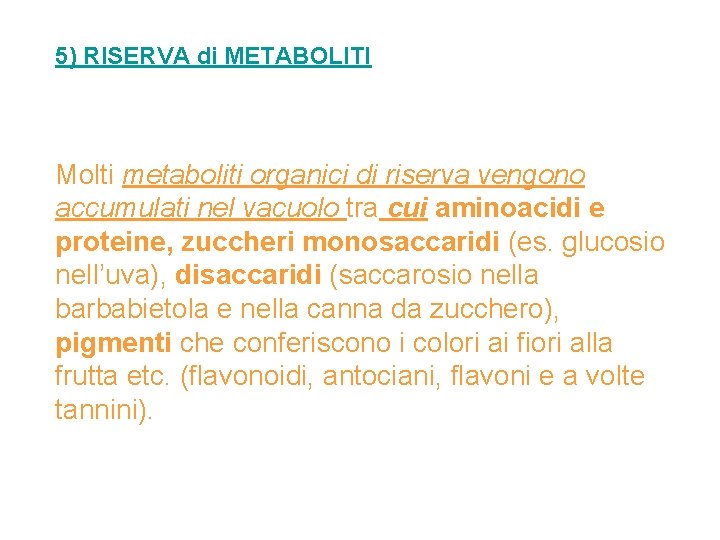 5) RISERVA di METABOLITI

Molti metaboliti organici di riserva vengono accumulati nel vacuolo tra cui aminoacidi e proteine, zuccheri monosaccaridi (es. glucosio nell'uva), disaccaridi (saccarosio nella barbabietola e nella canna da zucchero), pigmenti che conferiscono i colori ai fiori alla frutta etc. (flavonoidi, antociani, flavoni e a volte tannini).